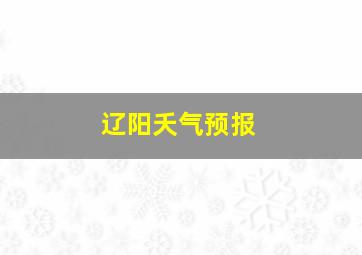 辽阳天气预报